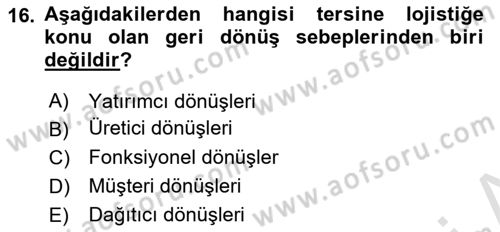 16. Aşağıdakilerden hangisi tersine lojistiğe konu olan geri dönüş sebeplerinden biri değildir?

A) Yatırımcı dönüşleri
B) Üretici dönüşleri
C) Fonksiyonel dönüşler
D) Müşteri dönüşleri
E) Dağıtıcı dönüşleri

www.aofsoru.com
www.aofsoru.com
www.aofsoru.com
www.aofsoru.com